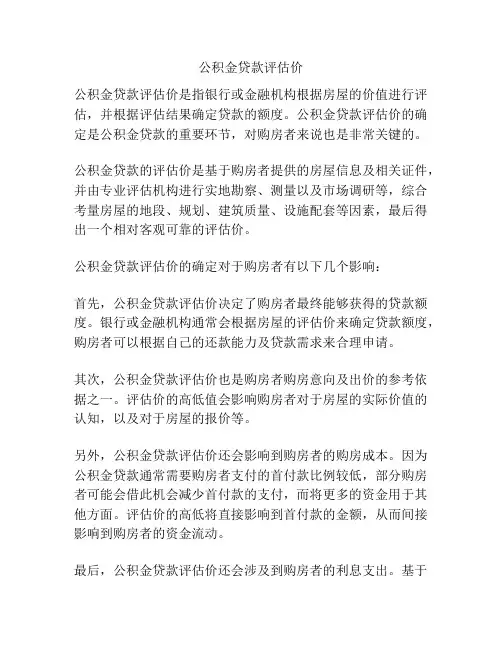 公积金贷款评估价

公积金贷款评估价是指银行或金融机构根据房屋的价值进行评估，并根据评估结果确定贷款的额度。公积金贷款评估价的确定是公积金贷款的重要环节，对购房者来说也是非常关键的。

公积金贷款的评估价是基于购房者提供的房屋信息及相关证件，并由专业评估机构进行实地勘察、测量以及市场调研等，综合考量房屋的地段、规划、建筑质量、设施配套等因素，最后得出一个相对客观可靠的评估价。

公积金贷款评估价的确定对于购房者有以下几个影响：

首先，公积金贷款评估价决定了购房者最终能够获得的贷款额度。银行或金融机构通常会根据房屋的评估价来确定贷款额度，购房者可以根据自己的还款能力及贷款需求来合理申请。

其次，公积金贷款评估价也是购房者购房意向及出价的参考依据之一。评估价的高低值会影响购房者对于房屋的实际价值的认知，以及对于房屋的报价等。

另外，公积金贷款评估价还会影响到购房者的购房成本。因为公积金贷款通常需要购房者支付的首付款比例较低，部分购房者可能会借此机会减少首付款的支付，而将更多的资金用于其他方面。评估价的高低将直接影响到首付款的金额，从而间接影响到购房者的资金流动。

最后，公积金贷款评估价还会涉及到购房者的利息支出。基于